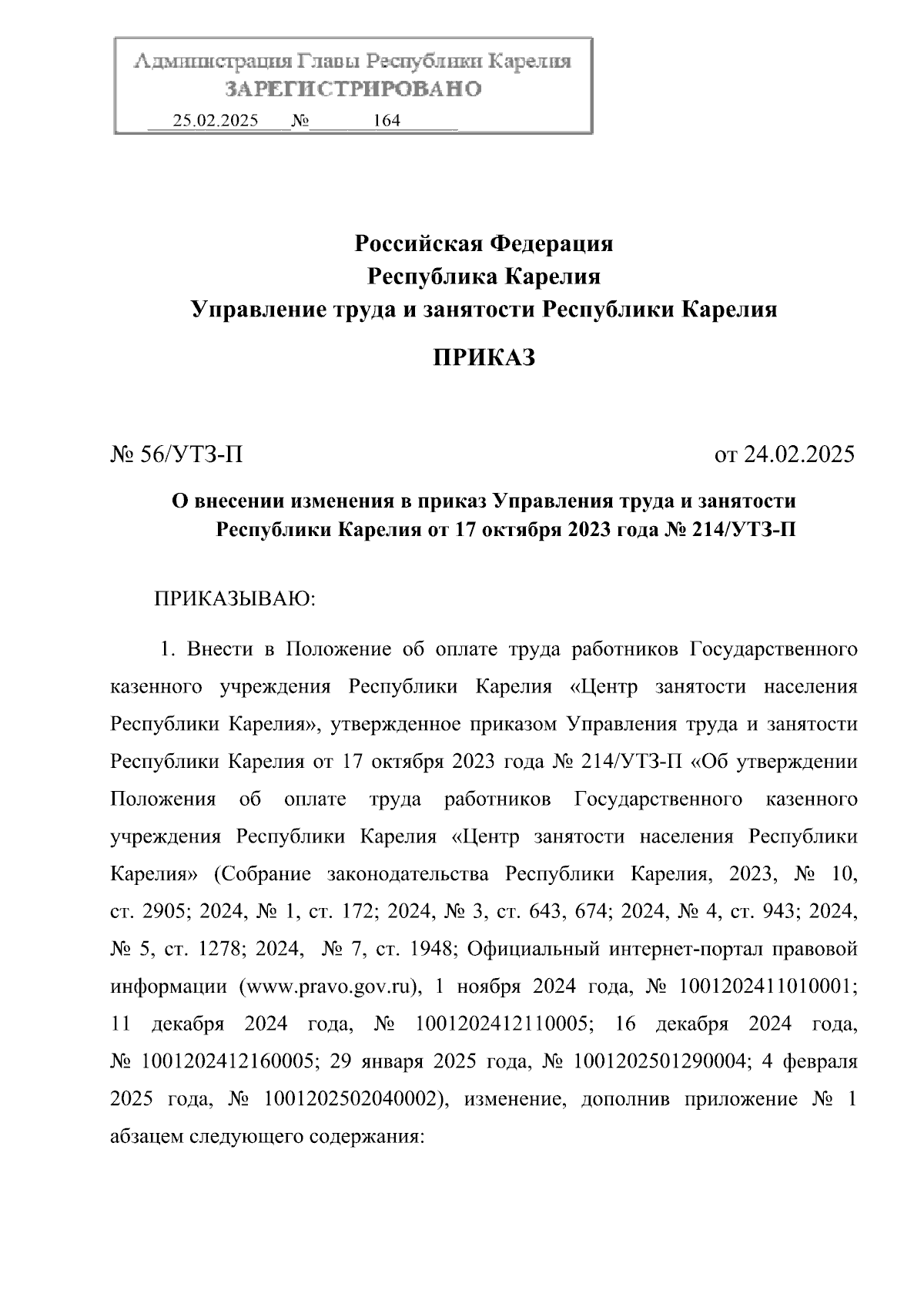 Администрация Главы Республики Карелия
ЗАРЕГИСТРИРОВАНО
25.02.2025 № 164

Российская Федерация
Республика Карелия
Управление труда и занятости Республики Карелия

ПРИКАЗ

№ 56/УТЗ-П от 24.02.2025

О внесении изменения в приказ Управления труда и занятости Республики Карелия от 17 октября 2023 года № 214/УТЗ-П

ПРИКАЗЫВАЮ:

1. Внести в Положение об оплате труда работников Государственного казенного учреждения Республики Карелия «Центр занятости населения Республики Карелия», утвержденное приказом Управления труда и занятости Республики Карелия от 17 октября 2023 года № 214/УТЗ-П «Об утверждении Положения об оплате труда работников Государственного казенного учреждения Республики Карелия «Центр занятости населения Республики Карелия» (Собрание законодательства Республики Карелия, 2023, № 10, ст. 2905; 2024, № 1, ст. 172; 2024, № 3, ст. 643, 674; 2024, № 4, ст. 943; 2024, № 5, ст. 1278; 2024, № 7, ст. 1948; Официальный интернет-портал правовой информации (www.pravo.gov.ru), 1 ноября 2024 года, № 1001202411010001; 11 декабря 2024 года, № 1001202412110005; 16 декабря 2024 года, № 1001202412160005; 29 января 2025 года, № 1001202501290004; 4 февраля 2025 года, № 1001202502040002), изменение, дополнив приложение № 1 абзацем следующего содержания: